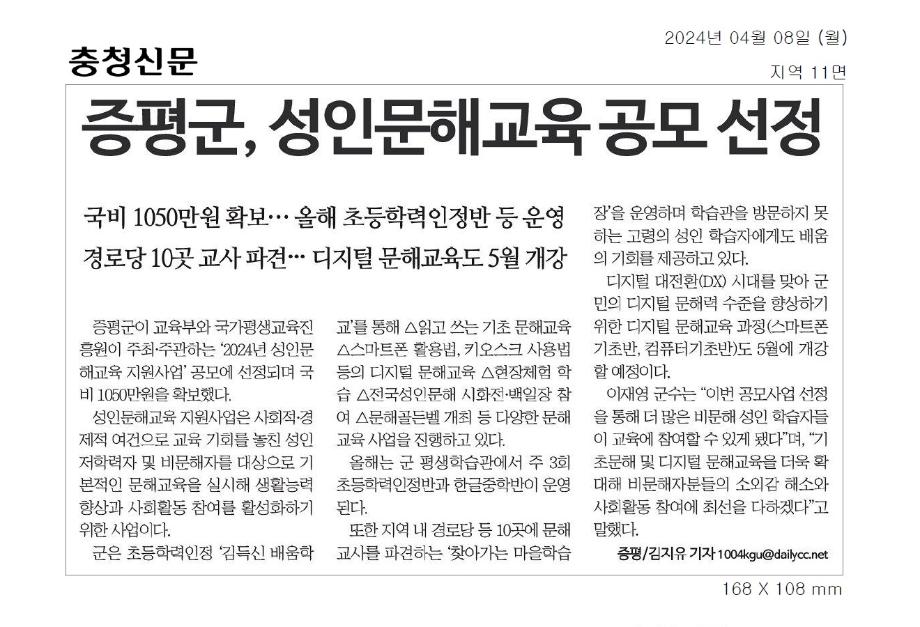 충청신문

2024년 04월 08일 (월)

지역 11면

증평군, 성인문해교육 공모 선정

국비 1050만원 확보… 올해 초등학력인정반 등 운영

경로당 10곳 교사 파견… 디지털 문해교육도 5월 개강

증평군이 교육부와 국가평생교육진흥원이 주최·주관하는 '2024년 성인문해교육 지원사업' 공모에 선정되며 국비 1050만원을 확보했다.

성인문해교육 지원사업은 사회적·경제적 여건으로 교육 기회를 놓친 성인 저학력자 및 비문해자를 대상으로 기본적인 문해교육을 실시해 생활능력 향상과 사회활동 참여를 활성화하기 위한 사업이다.

군은 초등학력인정 '김득신 배움학교'를 통해 △읽고 쓰는 기초 문해교육 △스마트폰 활용법, 키오스크 사용법 등의 디지털 문해교육 △현장체험 학습 △전국성인문해 시화전·백일장 참여 △문해골든벨 개최 등 다양한 문해교육 사업을 진행하고 있다.

올해는 군 평생학습관에서 주 3회 초등학력인정반과 한글중학반이 운영된다.

또한 지역 내 경로당 등 10곳에 문해교사를 파견하는 '찾아가는 마을학습장'을 운영하며 학습관을 방문하지 못하는 고령의 성인 학습자에게도 배움의 기회를 제공하고 있다.

디지털 대전환(DX) 시대를 맞아 군민의 디지털 문해력 수준을 향상하기 위한 디지털 문해교육 과정(스마트폰 기초반, 컴퓨터기초반)도 5월에 개강할 예정이다.

이재영 군수는 "이번 공모사업 선정을 통해 더 많은 비문해 성인 학습자들이 교육에 참여할 수 있게 됐다"며, "기초문해 및 디지털 문해교육을 더욱 확대해 비문해자분들의 소외감 해소와 사회활동 참여에 최선을 다하겠다"고 말했다.

증평/김지유 기자 1004kgu@dailycc.net

168 X 108 mm